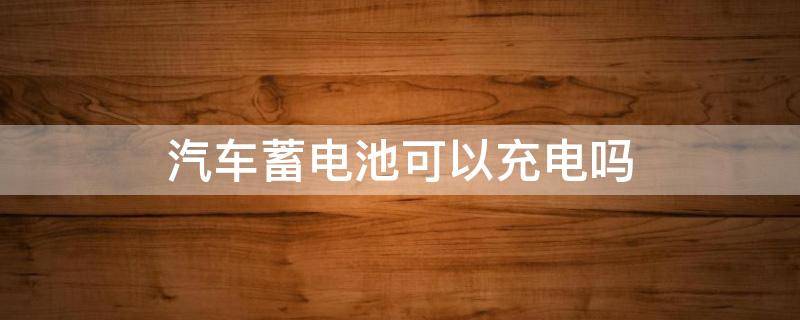 汽车蓄电池可以充电吗